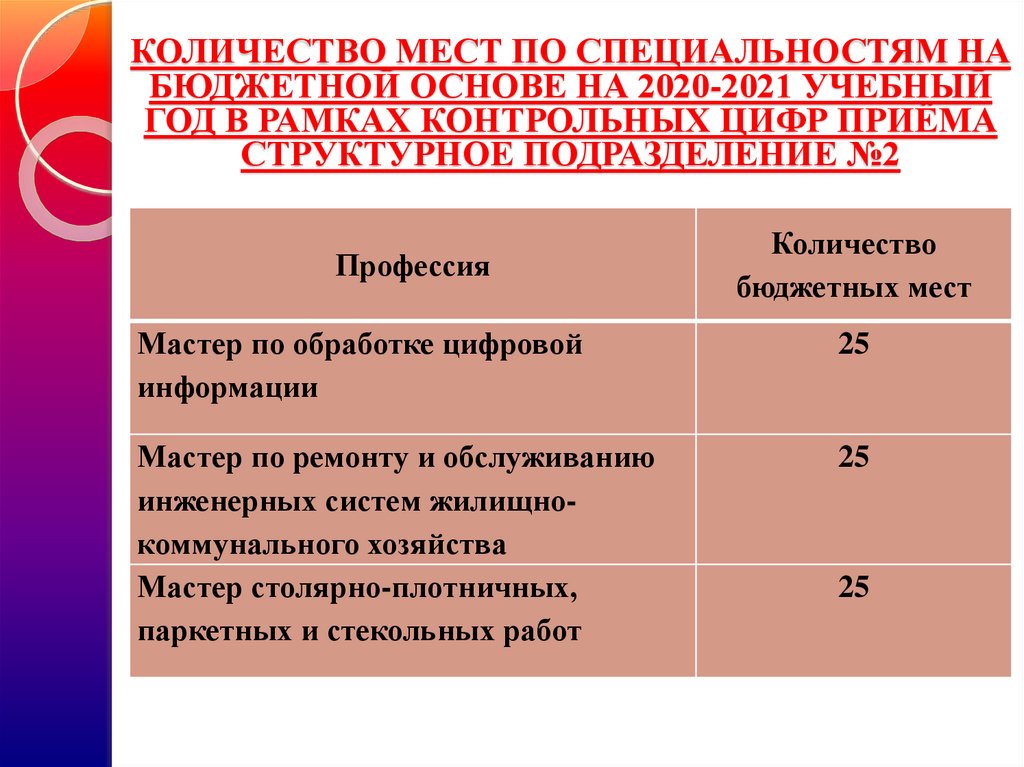 КОЛИЧЕСТВО МЕСТ ПО СПЕЦИАЛЬНОСТЯМ НА БЮДЖЕТНОЙ ОСНОВЕ НА 2020-2021 УЧЕБНЫЙ ГОД В РАМКАХ КОНТРОЛЬНЫХ ЦИФР ПРИЁМА СТРУКТУРНОЕ ПОДРАЗДЕЛЕНИЕ №2

| Профессия | Количество бюджетных мест |
|---|---|
| Мастер по обработке цифровой информации | 25 |
| Мастер по ремонту и обслуживанию инженерных систем жилищно-коммунального хозяйства | 25 |
| Мастер столярно-плотничных, паркетных и стекольных работ | 25 |